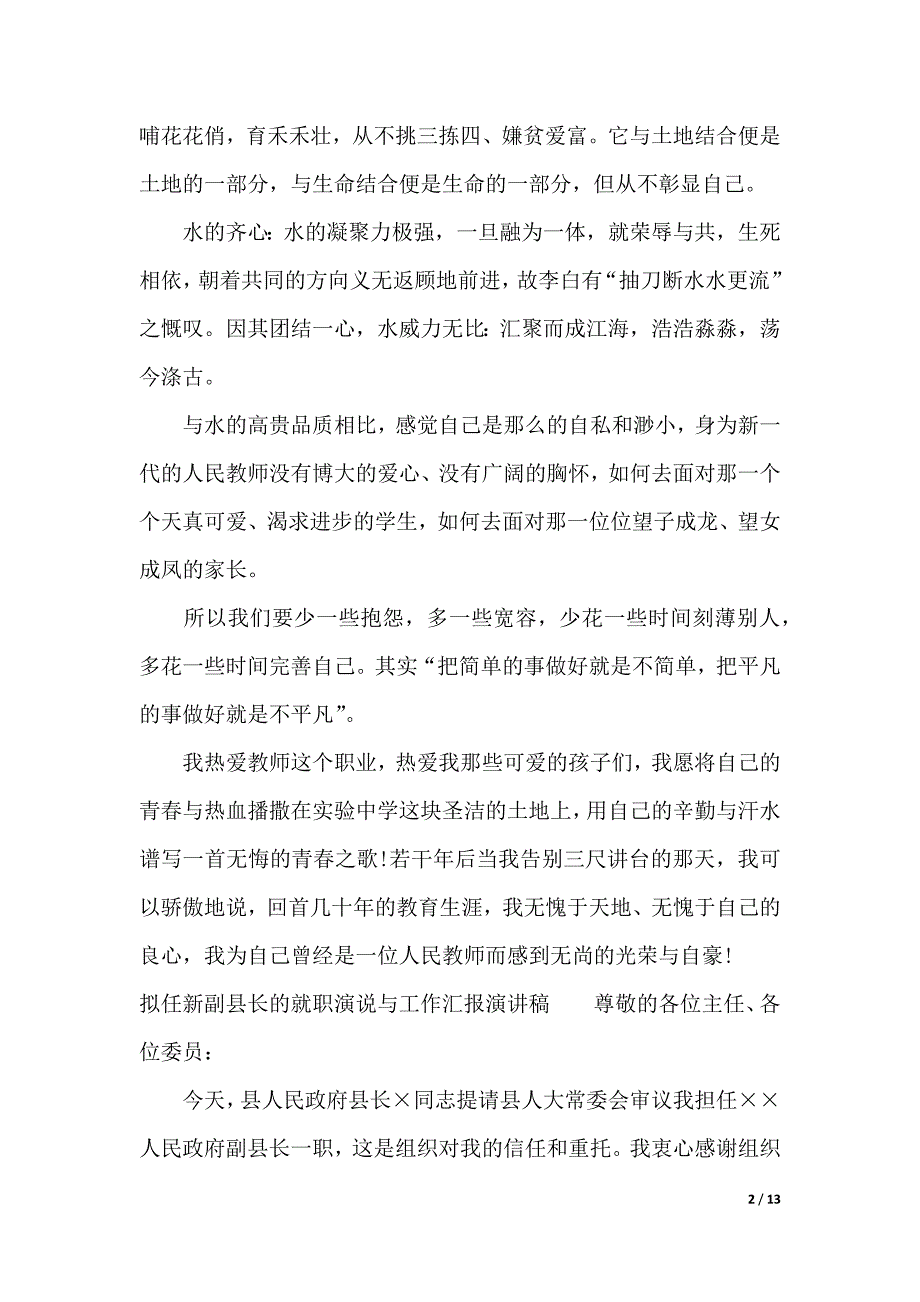 哺花花俏，育禾禾壮，从不挑三拣四、嫌贫爱富。它与土地结合便是土地的一部分，与生命结合便是生命的一部分，但从不彰显自己。

水的齐心：水的凝聚力极强，一旦融为一体，就荣辱与共，生死相依，朝着共同的方向义无返顾地前进，故李白有“抽刀断水水更流”之慨叹。因其团结一心，水威力无比：汇聚而成江海，浩浩淼淼，荡今涤古。

与水的高贵品质相比，感觉自己是那么的自私和渺小，身为新一代的人民教师没有博大的爱心、没有广阔的胸怀，如何去面对那一个个天真可爱、渴求进步的学生，如何去面对那一位位望子成龙、望女成凤的家长。

所以我们要少一些抱怨，多一些宽容，少花一些时间刻薄别人，多花一些时间完善自己。其实“把简单的事做好就是不简单，把平凡的事做好就是不平凡”。

我热爱教师这个职业，热爱我那些可爱的孩子们，我愿将自己的青春与热血播撒在实验中学这块圣洁的土地上，用自己的辛勤与汗水谱写一首无悔的青春之歌!若干年后当我告别三尺讲台的那天，我可以骄傲地说，回首几十年的教育生涯，我无愧于天地、无愧于自己的良心，我为自己曾经是一位人民教师而感到无尚的光荣与自豪!
拟任新副县长的就职演说与工作汇报演讲稿　　尊敬的各位主任、各位委员：

今天，县人民政府县长×同志提请县人大常委会审议我担任××人民政府副县长一职，这是组织对我的信任和重托。我衷心感谢组织

2 / 13